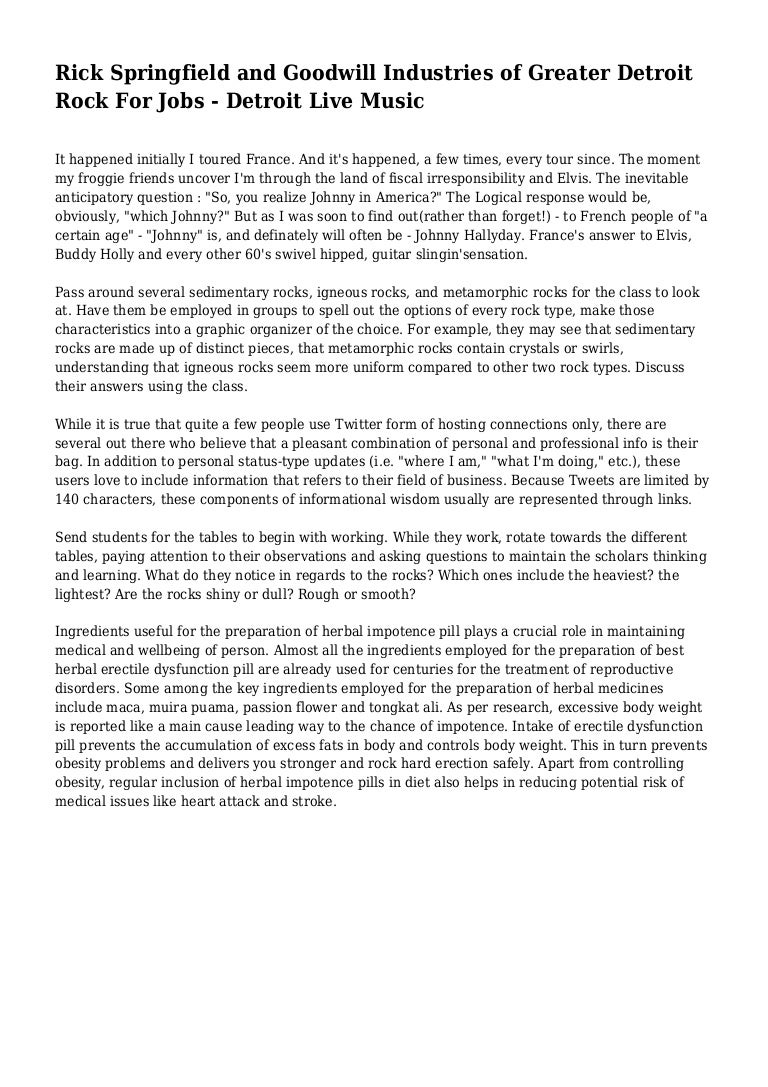 Rick Springfield and Goodwill Industries of Greater Detroit Rock For Jobs - Detroit Live Music

It happened initially I toured France. And it's happened, a few times, every tour since. The moment my froggie friends uncover I'm through the land of fiscal irresponsibility and Elvis. The inevitable anticipatory question : "So, you realize Johnny in America?" The Logical response would be, obviously, "which Johnny?" But as I was soon to find out(rather than forget!) - to French people of "a certain age" - "Johnny" is, and definately will often be - Johnny Hallyday. France's answer to Elvis, Buddy Holly and every other 60's swivel hipped, guitar slingin'sensation.

Pass around several sedimentary rocks, igneous rocks, and metamorphic rocks for the class to look at. Have them be employed in groups to spell out the options of every rock type, make those characteristics into a graphic organizer of the choice. For example, they may see that sedimentary rocks are made up of distinct pieces, that metamorphic rocks contain crystals or swirls, understanding that igneous rocks seem more uniform compared to other two rock types. Discuss their answers using the class.

While it is true that quite a few people use Twitter form of hosting connections only, there are several out there who believe that a pleasant combination of personal and professional info is their bag. In addition to personal status-type updates (i.e. "where I am," "what I'm doing," etc.), these users love to include information that refers to their field of business. Because Tweets are limited by 140 characters, these components of informational wisdom usually are represented through links.

Send students for the tables to begin with working. While they work, rotate towards the different tables, paying attention to their observations and asking questions to maintain the scholars thinking and learning. What do they notice in regards to the rocks? Which ones include the heaviest? the lightest? Are the rocks shiny or dull? Rough or smooth?

Ingredients useful for the preparation of herbal impotence pill plays a crucial role in maintaining medical and wellbeing of person. Almost all the ingredients employed for the preparation of best herbal erectile dysfunction pill are already used for centuries for the treatment of reproductive disorders. Some among the key ingredients employed for the preparation of herbal medicines include maca, muira puama, passion flower and tongkat ali. As per research, excessive body weight is reported like a main cause leading way to the chance of impotence. Intake of erectile dysfunction pill prevents the accumulation of excess fats in body and controls body weight. This in turn prevents obesity problems and delivers you stronger and rock hard erection safely. Apart from controlling obesity, regular inclusion of herbal impotence pills in diet also helps in reducing potential risk of medical issues like heart attack and stroke.